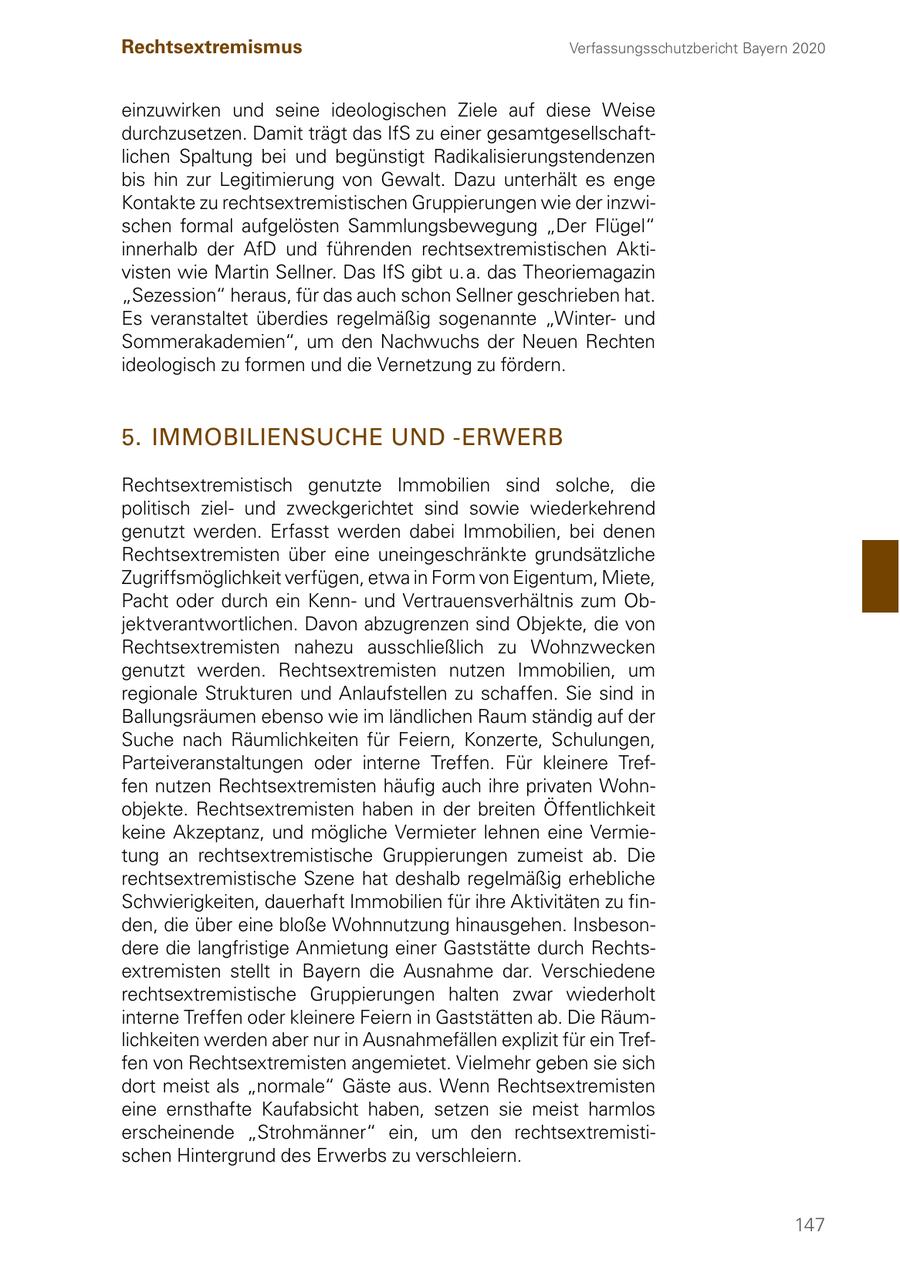 Rechtsextremismus

Verfassungsschutzbericht Bayern 2020

einzuwirken und seine ideologischen Ziele auf diese Weise durchzusetzen. Damit trägt das IfS zu einer gesamtgesellschaftlichen Spaltung bei und begünstigt Radikalisierungstendenzen bis hin zur Legitimierung von Gewalt. Dazu unterhält es enge Kontakte zu rechtsextremistischen Gruppierungen wie der inzwischen formal aufgelösten Sammlungsbewegung „Der Flügel“ innerhalb der AfD und führenden rechtsextremistischen Aktivisten wie Martin Sellner. Das IfS gibt u. a. das Theoriemagazin „Sezession“ heraus, für das auch schon Sellner geschrieben hat. Es veranstaltet überdies regelmäßig sogenannte „Winter- und Sommerakademien“, um den Nachwuchs der Neuen Rechten ideologisch zu formen und die Vernetzung zu fördern.

5. IMMOBILIENSUCHE UND -ERWERB

Rechtsextremistisch genutzte Immobilien sind solche, die politisch ziel- und zweckgerichtet sind sowie wiederkehrend genutzt werden. Erfasst werden dabei Immobilien, bei denen Rechtsextremisten über eine uneingeschränkte grundsätzliche Zugriffsmöglichkeit verfügen, etwa in Form von Eigentum, Miete, Pacht oder durch ein Kenn- und Vertrauensverhältnis zum Objektverantwortlichen. Davon abzugrenzen sind Objekte, die von Rechtsextremisten nahezu ausschließlich zu Wohnzwecken genutzt werden. Rechtsextremisten nutzen Immobilien, um regionale Strukturen und Anlaufstellen zu schaffen. Sie sind in Ballungsräumen ebenso wie im ländlichen Raum ständig auf der Suche nach Räumlichkeiten für Feiern, Konzerte, Schulungen, Parteiveranstaltungen oder interne Treffen. Für kleinere Treffen nutzen Rechtsextremisten häufig auch ihre privaten Wohnobjekte. Rechtsextremisten haben in der breiten Öffentlichkeit keine Akzeptanz, und mögliche Vermieter lehnen eine Vermietung an rechtsextremistische Gruppierungen zumeist ab. Die rechtsextremistische Szene hat deshalb regelmäßig erhebliche Schwierigkeiten, dauerhaft Immobilien für ihre Aktivitäten zu finden, die über eine bloße Wohnnutzung hinausgehen. Insbesondere die langfristige Anmietung einer Gaststätte durch Rechtsextremisten stellt in Bayern die Ausnahme dar. Verschiedene rechtsextremistische Gruppierungen halten zwar wiederholt interne Treffen oder kleinere Feiern in Gaststätten ab. Die Räumlichkeiten werden aber nur in Ausnahmefällen explizit für ein Treffen von Rechtsextremisten angemietet. Vielmehr geben sie sich dort meist als „normale“ Gäste aus. Wenn Rechtsextremisten eine ernsthafte Kaufabsicht haben, setzen sie meist harmlos erscheinende „Strohmänner“ ein, um den rechtsextremistischen Hintergrund des Erwerbs zu verschleiern.

147